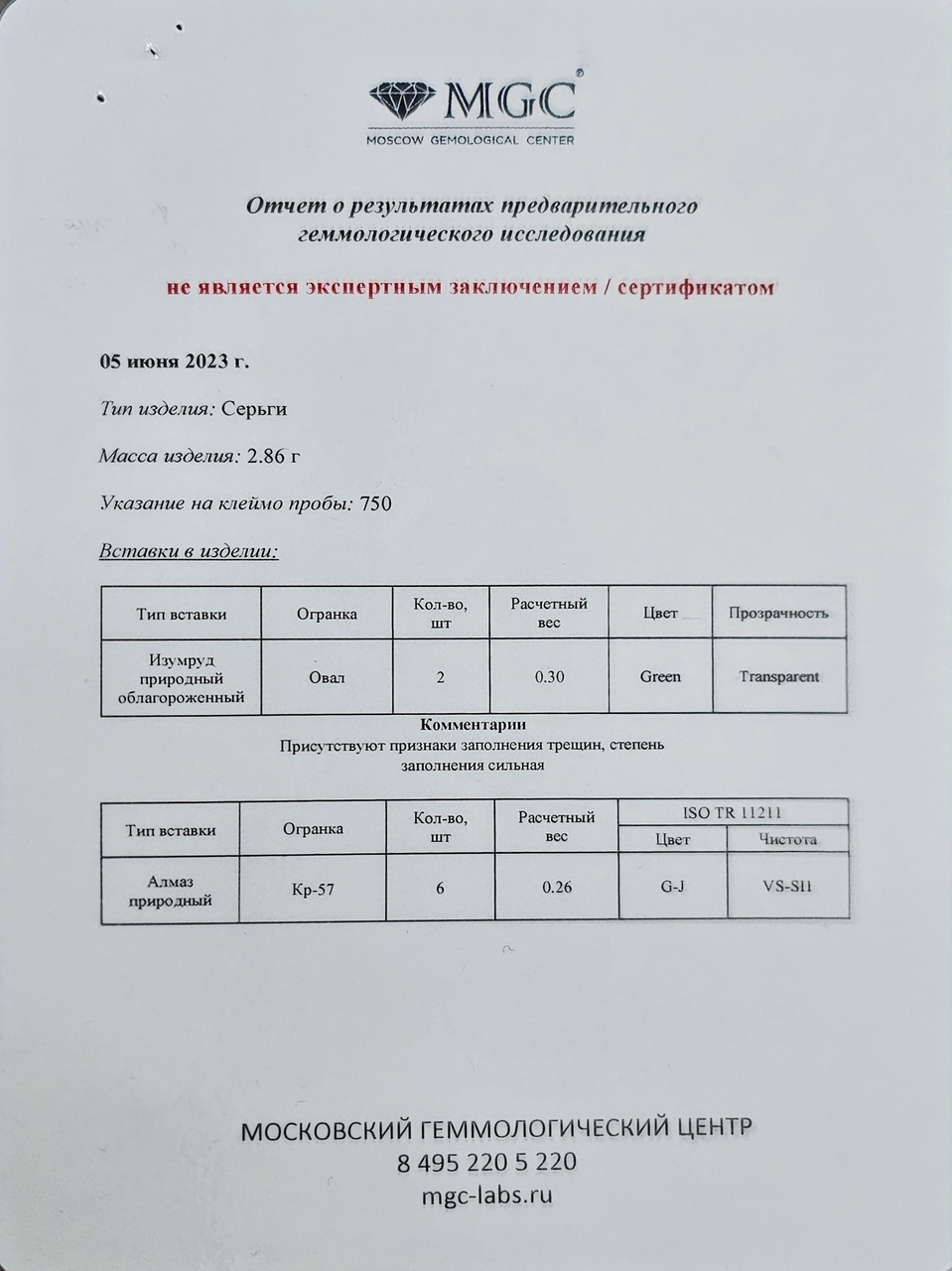 MGC®
MOSCOW GEMOLOGICAL CENTER

Отчет о результатах предварительного геммологического исследования

не является экспертным заключением / сертификатом

05 июня 2023 г.

Тип изделия: Серьги

Масса изделия: 2.86 г

Указание на клеймо пробы: 750

Вставки в изделии:

| Тип вставки | Огранка | Кол-во, шт | Расчетный вес | Цвет | Прозрачность |
|---|---|---|---|---|---|
| Изумруд природный облагороженный | Овал | 2 | 0.30 | Green | Transparent |

Комментарии
Присутствуют признаки заполнения трещин, степень заполнения сильная

| Тип вставки | Огранка | Кол-во, шт | Расчетный вес | ISO TR 11211 Цвет | ISO TR 11211 Чистота |
|---|---|---|---|---|---|
| Алмаз природный | Кр-57 | 6 | 0.26 | G-J | VS-SI1 |

МОСКОВСКИЙ ГЕММОЛОГИЧЕСКИЙ ЦЕНТР
8 495 220 5 220
mgc-labs.ru